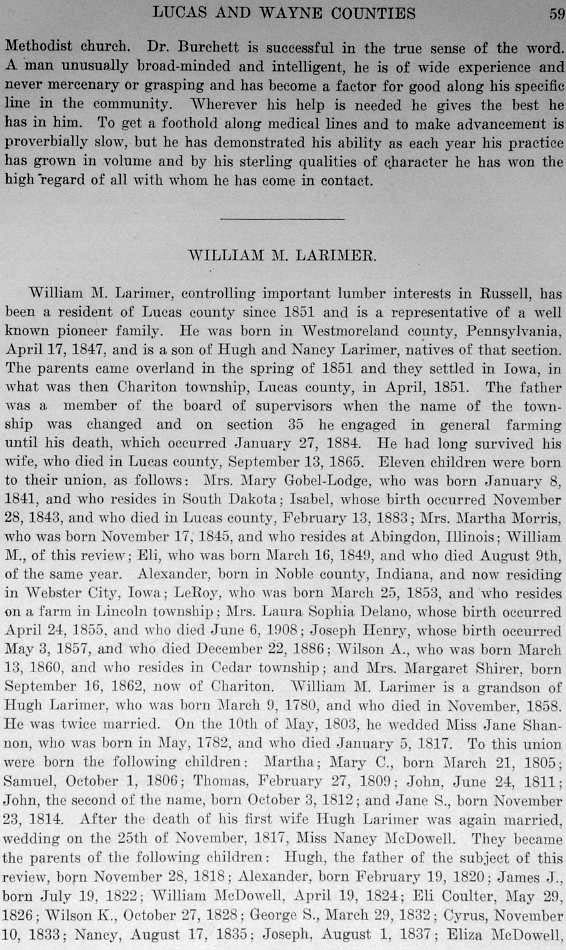 LUCAS AND WAYNE COUNTIES 59

Methodist church. Dr. Burchett is successful in the true sense of the word. A man unusually broad-minded and intelligent, he is of wide experience and never mercenary or grasping and has become a factor for good along his specific line in the community. Wherever his help is needed he gives the best he has in him. To get a foothold along medical lines and to make advancement is proverbially slow, but he has demonstrated his ability as each year his practice has grown in volume and by his sterling qualities of character he has won the high regard of all with whom he has come in contact.

WILLIAM M. LARIMER.

William M. Larimer, controlling important lumber interests in Russell, has been a resident of Lucas county since 1851 and is a representative of a well known pioneer family. He was born in Westmoreland county, Pennsylvania, April 17, 1847, and is a son of Hugh and Nancy Larimer, natives of that section. The parents came overland in the spring of 1851 and they settled in Iowa, in what was then Chariton township, Lucas county, in April, 1851. The father was a member of the board of supervisors when the name of the township was changed and on section 35 he engaged in general farming until his death, which occurred January 27, 1884. He had long survived his wife, who died in Lucas county, September 13, 1865. Eleven children were born to their union, as follows: Mrs. Mary Gobel-Lodge, who was born January 8, 1841, and who resides in South Dakota; Isabel, whose birth occurred November 28, 1843, and who died in Lucas county, February 13, 1883; Mrs. Martha Morris, who was born November 17, 1845, and who resides at Abingdon, Illinois; William M., of this review; Eli, who was born March 16, 1849, and who died August 9th, of the same year. Alexander, born in Noble county, Indiana, and now residing in Webster City, Iowa; LeRoy, who was born March 25, 1853, and who resides on a farm in Lincoln township; Mrs. Laura Sophia Delano, whose birth occurred April 24, 1855, and who died June 6, 1908; Joseph Henry, whose birth occurred May 3, 1857, and who died December 22, 1886; Wilson A., who was born March 13, 1860, and who resides in Cedar township; and Mrs. Margaret Shirer, born September 16, 1862, now of Chariton. William M. Larimer is a grandson of Hugh Larimer, who was born March 9, 1780, and who died in November, 1858. He was twice married. On the 10th of May, 1803, he wedded Miss Jane Shannon, who was born in May, 1782, and who died January 5, 1817. To this union were born the following children: Martha; Mary C., born March 21, 1805; Samuel, October 1, 1806; Thomas, February 27, 1809; John, June 24, 1811; John, the second of the name, born October 3, 1812; and Jane S., born November 23, 1814. After the death of his first wife Hugh Larimer was again married, wedding on the 25th of November, 1817, Miss Nancy McDowell. They became the parents of the following children: Hugh, the father of the subject of this review, born November 28, 1818; Alexander, born February 19, 1820; James J., born July 19, 1822; William McDowell, April 19, 1824; Eli Coulter, May 29, 1826; Wilson K., October 27, 1828; George S., March 29, 1832; Cyrus, November 10, 1833; Nancy, August 17, 1835; Joseph, August 1, 1837; Eliza McDowell,